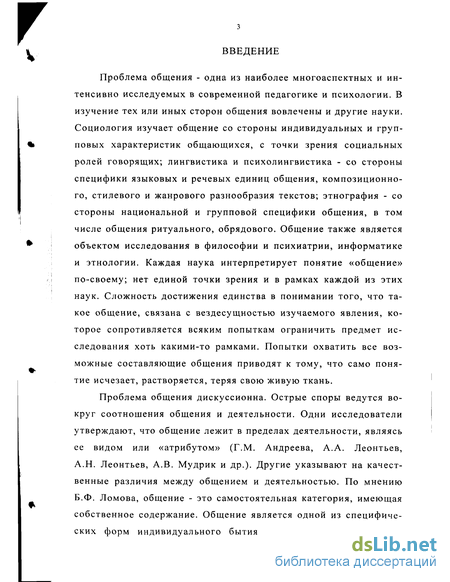 3

ВВЕДЕНИЕ

Проблема общения - одна из наиболее многоаспектных и интенсивно исследуемых в современной педагогике и психологии. В изучение тех или иных сторон общения вовлечены и другие науки. Социология изучает общение со стороны индивидуальных и групповых характеристик общающихся, с точки зрения социальных ролей говорящих; лингвистика и психолингвистика - со стороны специфики языковых и речевых единиц общения, композиционного, стилевого и жанрового разнообразия текстов; этнография - со стороны национальной и групповой специфики общения, в том числе общения ритуального, обрядового. Общение также является объектом исследования в философии и психиатрии, информатике и этнологии. Каждая наука интерпретирует понятие «общение» по-своему; нет единой точки зрения и в рамках каждой из этих наук. Сложность достижения единства в понимании того, что такое общение, связана с вездесущностью изучаемого явления, которое сопротивляется всяким попыткам ограничить предмет исследования хоть какими-то рамками. Попытки охватить все возможные составляющие общения приводят к тому, что само понятие исчезает, растворяется, теряя свою живую ткань.

Проблема общения дискуссионна. Острые споры ведутся вокруг соотношения общения и деятельности. Одни исследователи утверждают, что общение лежит в пределах деятельности, являясь ее видом или «атрибутом» (Г.М. Андреева, А.А. Леонтьев, А.Н. Леонтьев, А.В. Мудрик и др.). Другие указывают на качественные различия между общением и деятельностью. По мнению Б.Ф. Ломова, общение - это самостоятельная категория, имеющая собственное содержание. Общение является одной из специфических форм индивидуального бытия

dsLib.net
библиотека диссертаций